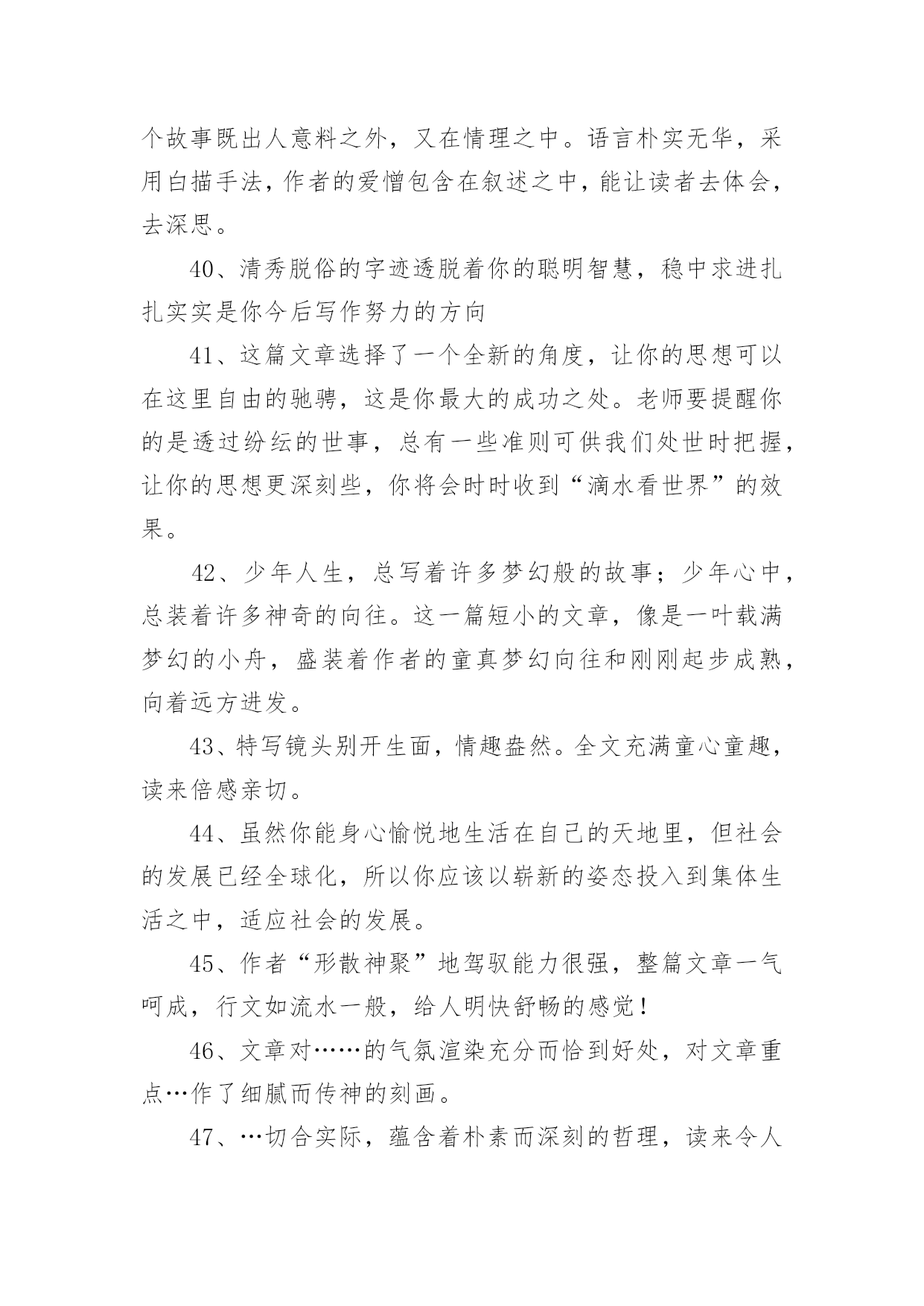 个故事既出人意料之外，又在情理之中。语言朴实无华，采用白描手法，作者的爱憎包含在叙述之中，能让读者去体会，去深思。

40、清秀脱俗的字迹透脱着你的聪明智慧，稳中求进扎扎实实是你今后写作努力的方向

41、这篇文章选择了一个全新的角度，让你的思想可以在这里自由的驰骋，这是你最大的成功之处。老师要提醒你的是透过纷纭的世事，总有一些准则可供我们处世时把握，让你的思想更深刻些，你将会时时收到“滴水看世界”的效果。

42、少年人生，总写着许多梦幻般的故事；少年心中，总装着许多神奇的向往。这一篇短小的文章，像是一叶载满梦幻的小舟，盛装着作者的童真梦幻向往和刚刚起步成熟，向着远方进发。

43、特写镜头别开生面，情趣盎然。全文充满童心童趣，读来倍感亲切。

44、虽然你能身心愉悦地生活在自己的天地里，但社会的发展已经全球化，所以你应该以崭新的姿态投入到集体生活之中，适应社会的发展。

45、作者“形散神聚”地驾驭能力很强，整篇文章一气呵成，行文如流水一般，给人明快舒畅的感觉！

46、文章对……的气氛渲染充分而恰到好处，对文章重点…作了细腻而传神的刻画。

47、…切合实际，蕴含着朴素而深刻的哲理，读来令人